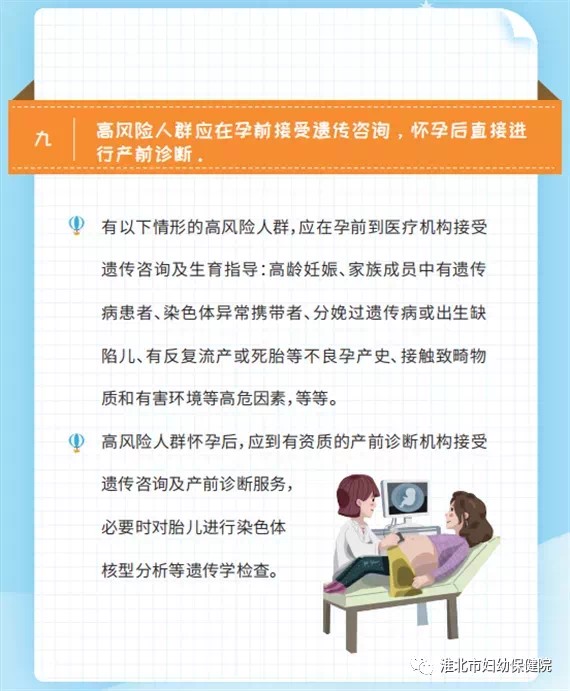 九

高风险人群应在孕前接受遗传咨询，怀孕后直接进行产前诊断。

有以下情形的高风险人群，应在孕前到医疗机构接受遗传咨询及生育指导：高龄妊娠、家族成员中有遗传病患者、染色体异常携带者、分娩过遗传病或出生缺陷儿、有反复流产或死胎等不良孕产史、接触致畸物质和有害环境等高危因素，等等。

高风险人群怀孕后，应到有资质的产前诊断机构接受遗传咨询及产前诊断服务，必要时对胎儿进行染色体核型分析等遗传学检查。

淮北市妇幼保健院